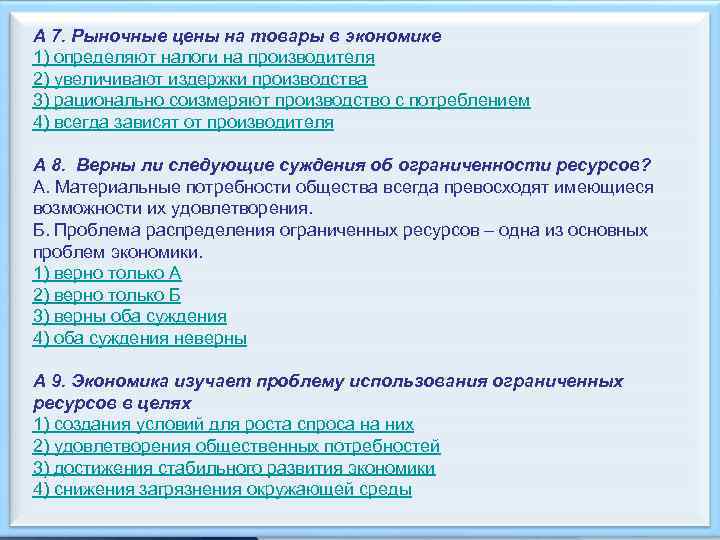 А 7. Рыночные цены на товары в экономике
1) определяют налоги на производителя
2) увеличивают издержки производства
3) рационально соизмеряют производство с потреблением
4) всегда зависят от производителя

А 8. Верны ли следующие суждения об ограниченности ресурсов?
А. Материальные потребности общества всегда превосходят имеющиеся возможности их удовлетворения.
Б. Проблема распределения ограниченных ресурсов – одна из основных проблем экономики.
1) верно только А
2) верно только Б
3) верны оба суждения
4) оба суждения неверны

А 9. Экономика изучает проблему использования ограниченных ресурсов в целях
1) создания условий для роста спроса на них
2) удовлетворения общественных потребностей
3) достижения стабильного развития экономики
4) снижения загрязнения окружающей среды